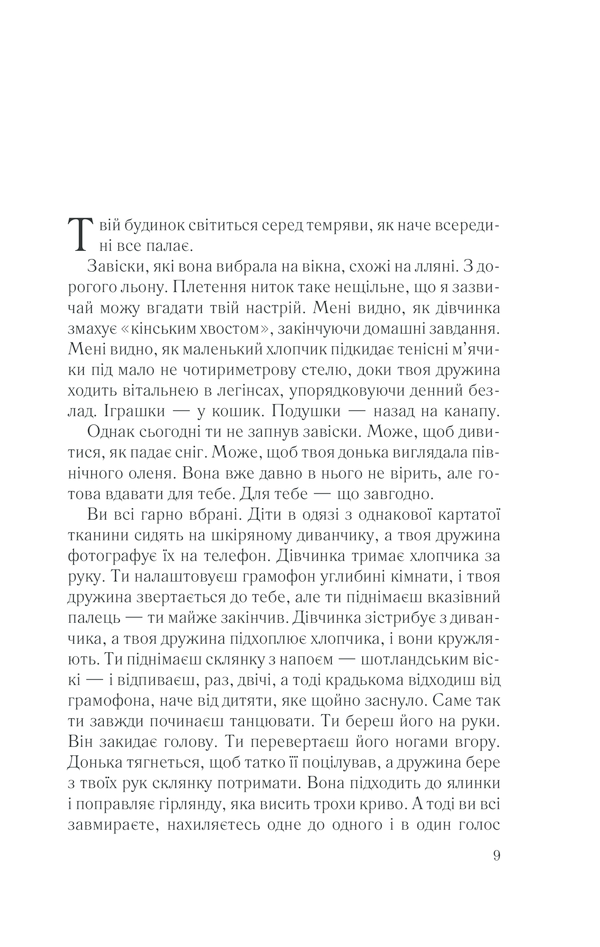 Твій будинок світиться серед темряви, як наче всередині все палає.

Завіски, які вона вибрала на вікна, схожі на лляні. З дорогого льону. Плетення ниток таке нещільне, що я зазвичай можу вгадати твій настрій. Мені видно, як дівчинка змахує «кінським хвостом», закінчуючи домашні завдання. Мені видно, як маленький хлопчик підкидає тенісні м'ячики під мало не чотириметрову стелю, доки твоя дружина ходить вітальнею в легінсах, упорядковуючи денний безлад. Іграшки — у кошик. Подушки — назад на канапу.

Однак сьогодні ти не запнув завіски. Може, щоб дивитися, як падає сніг. Може, щоб твоя донька виглядала північного оленя. Вона вже давно в нього не вірить, але готова вдавати для тебе. Для тебе — що завгодно.

Ви всі гарно вбрані. Діти в одязі з однакової картатої тканини сидять на шкіряному диванчику, а твоя дружина фотографує їх на телефон. Дівчинка тримає хлопчика за руку. Ти налаштовуєш грамофон углибині кімнати, і твоя дружина звертається до тебе, але ти піднімаєш вказівний палець — ти майже закінчив. Дівчинка зістрибує з диванчика, а твоя дружина підхоплює хлопчика, і вони кружляють. Ти піднімаєш склянку з напоєм — шотландським віскі — і відпиваєш, раз, двічі, а тоді крадькома відходиш від грамофона, наче від дитяти, яке щойно заснуло. Саме так ти завжди починаєш танцювати. Ти береш його на руки. Він закидає голову. Ти перевертаєш його ногами вгору. Донька тягнеться, щоб татко її поцілував, а дружина бере з твоїх рук склянку потримати. Вона підходить до ялинки і поправляє гірлянду, яка висить трохи криво. А тоді ви всі завмираєте, нахиляєтесь одне до одного і в один голос

9